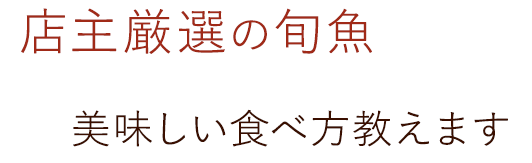 店主厳選の旬魚

美味しい食べ方教えます